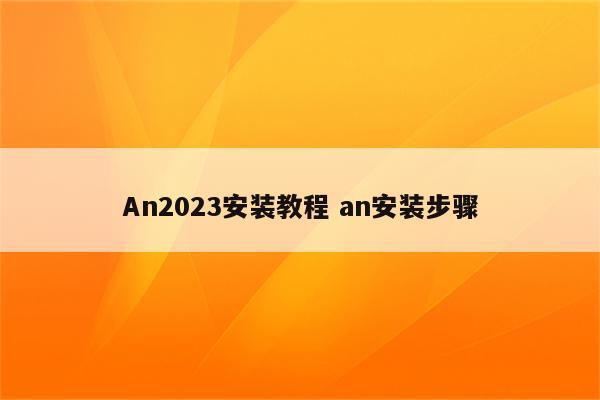 An2023安装教程 an安装步骤